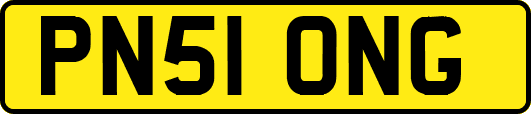 PN51 ONG